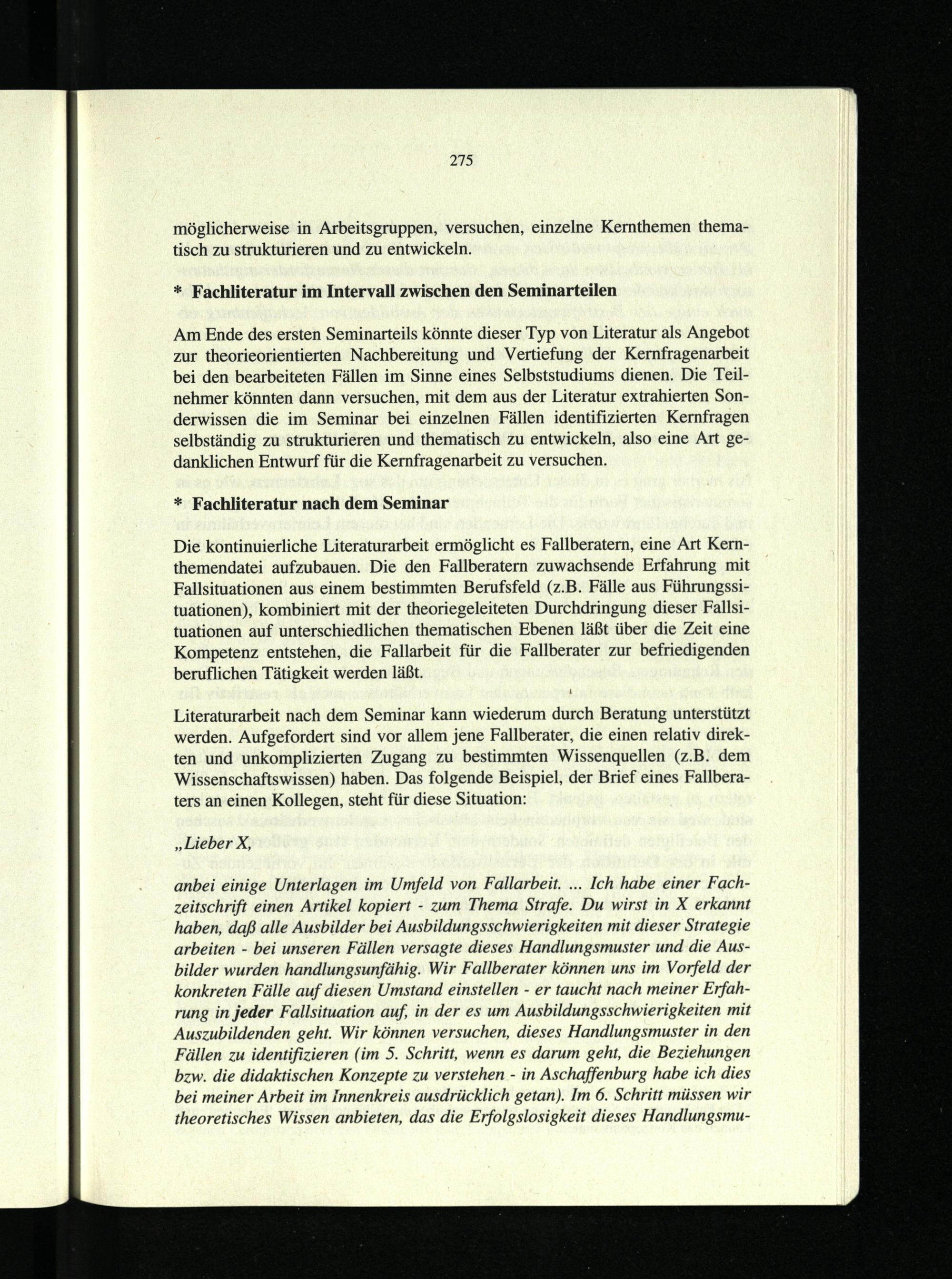 275

möglicherweise in Arbeitsgruppen, versuchen, einzelne Kernthemen thematisch zu strukturieren und zu entwickeln.

* Fachliteratur im Intervall zwischen den Seminarteilen

Am Ende des ersten Seminarteils könnte dieser Typ von Literatur als Angebot zur theorieorientierten Nachbereitung und Vertiefung der Kernfragenarbeit bei den bearbeiteten Fällen im Sinne eines Selbststudiums dienen. Die Teilnehmer könnten dann versuchen, mit dem aus der Literatur extrahierten Sonderwissen die im Seminar bei einzelnen Fällen identifizierten Kernfragen selbständig zu strukturieren und thematisch zu entwickeln, also eine Art gedanklichen Entwurf für die Kernfragenarbeit zu versuchen.

* Fachliteratur nach dem Seminar

Die kontinuierliche Literaturarbeit ermöglicht es Fallberatern, eine Art Kernthemendatei aufzubauen. Die den Fallberatern zuwachsende Erfahrung mit Fallsituationen aus einem bestimmten Berufsfeld (z.B. Fälle aus Führungssituationen), kombiniert mit der theoriegeleiteten Durchdringung dieser Fallsituationen auf unterschiedlichen thematischen Ebenen läßt über die Zeit eine Kompetenz entstehen, die Fallarbeit für die Fallberater zur befriedigenden beruflichen Tätigkeit werden läßt.

Literaturarbeit nach dem Seminar kann wiederum durch Beratung unterstützt werden. Aufgefordert sind vor allem jene Fallberater, die einen relativ direkten und unkomplizierten Zugang zu bestimmten Wissenquellen (z.B. dem Wissenschaftswissen) haben. Das folgende Beispiel, der Brief eines Fallberaters an einen Kollegen, steht für diese Situation:

„Lieber X,

anbei einige Unterlagen im Umfeld von Fallarbeit. ... Ich habe einer Fachzeitschrift einen Artikel kopiert - zum Thema Strafe. Du wirst in X erkannt haben, daß alle Ausbilder bei Ausbildungsschwierigkeiten mit dieser Strategie arbeiten - bei unseren Fällen versagte dieses Handlungsmuster und die Ausbilder wurden handlungsunfähig. Wir Fallberater können uns im Vorfeld der konkreten Fälle auf diesen Umstand einstellen - er taucht nach meiner Erfahrung in jeder Fallsituation auf, in der es um Ausbildungsschwierigkeiten mit Auszubildenden geht. Wir können versuchen, dieses Handlungsmuster in den Fällen zu identifizieren (im 5. Schritt, wenn es darum geht, die Beziehungen bzw. die didaktischen Konzepte zu verstehen - in Aschaffenburg habe ich dies bei meiner Arbeit im Innenkreis ausdrücklich getan). Im 6. Schritt müssen wir theoretisches Wissen anbieten, das die Erfolgslosigkeit dieses Handlungsmu-